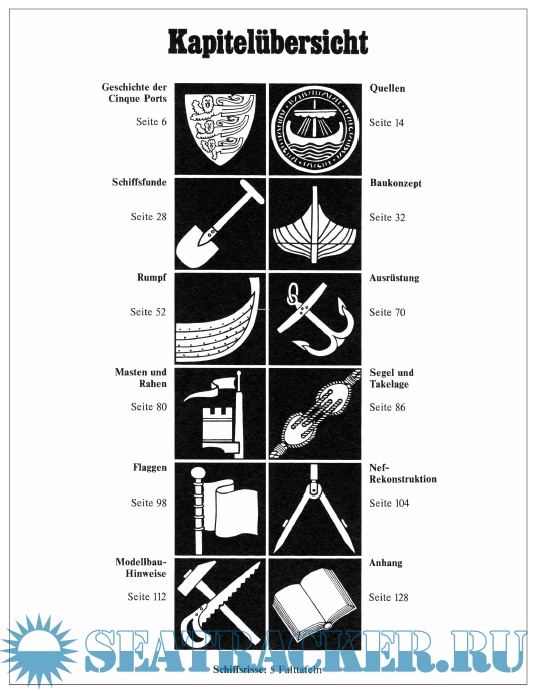 Kapitelübersicht

Geschichte der Cinque Ports

Seite 6

Quellen

Seite 14

Schiffsfunde

Seite 28

Baukonzept

Seite 32

Rumpf

Seite 52

Ausrüstung

Seite 70

Masten und Rahen

Seite 80

Segel und Takelage

Seite 86

Flaggen

Seite 98

Nef-Rekonstruktion

Seite 104

Modellbau-Hinweise

Seite 112

Anhang

Seite 128

SEATRACKER.RU

Schiffsrisse: 5 Falttafeln